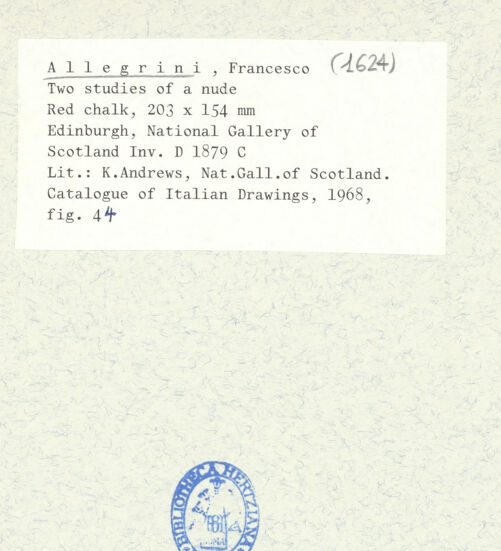 A l l e g r i n i , Francesco (1624)
Two studies of a nude
Red chalk, 203 x 154 mm
Edinburgh, National Gallery of
Scotland Inv. D 1879 C
Lit.: K.Andrews, Nat.Gall.of Scotland.
Catalogue of Italian Drawings, 1968,
fig. 44

BIBLIOTHECA HERTZIANA